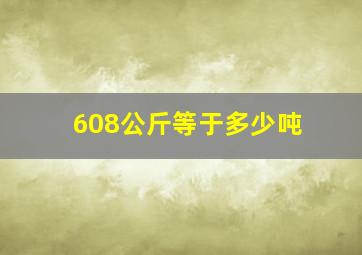 608公斤等于多少吨